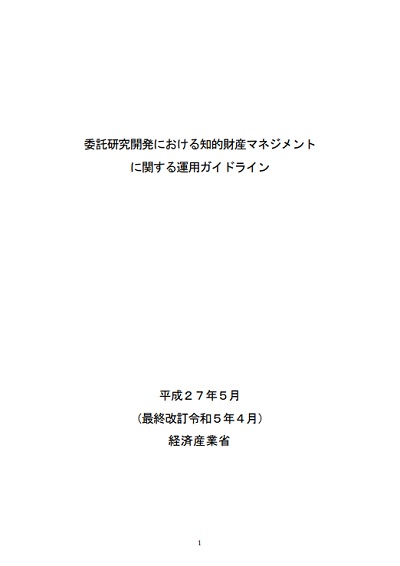 委託研究開発における知的財産マネジメント
に関する運用ガイドライン

平成２７年５月
（最終改訂令和５年４月）
経済産業省

1